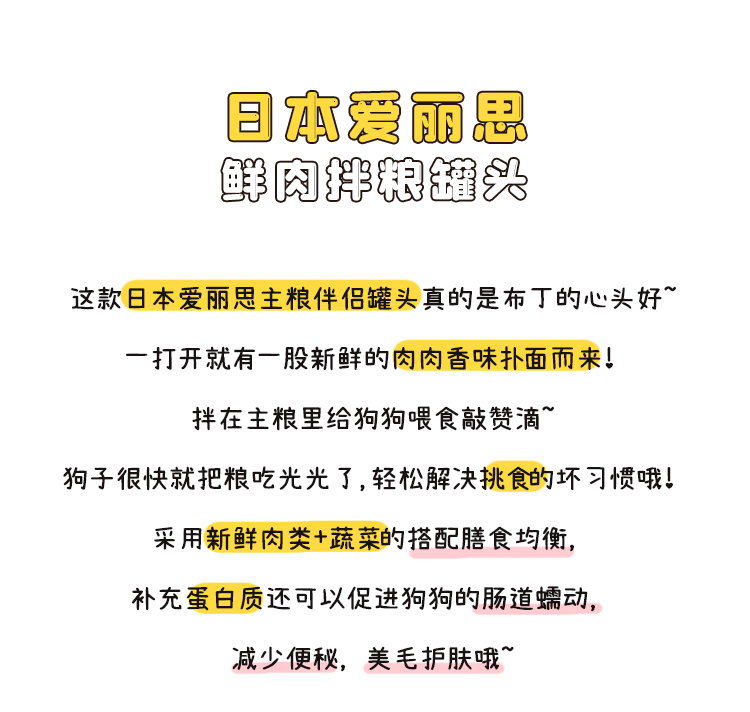 日本爱丽思
鲜肉拌粮罐头

这款日本爱丽思主粮伴侣罐头真的是布丁的心头好~

一打开就有一股新鲜的肉肉香味扑面而来!

拌在主粮里给狗狗喂食敲赞滴~

狗子很快就把粮吃光光了,轻松解决挑食的坏习惯哦!

采用新鲜肉类+蔬菜的搭配膳食均衡,

补充蛋白质还可以促进狗狗的肠道蠕动,

减少便秘,美毛护肤哦~